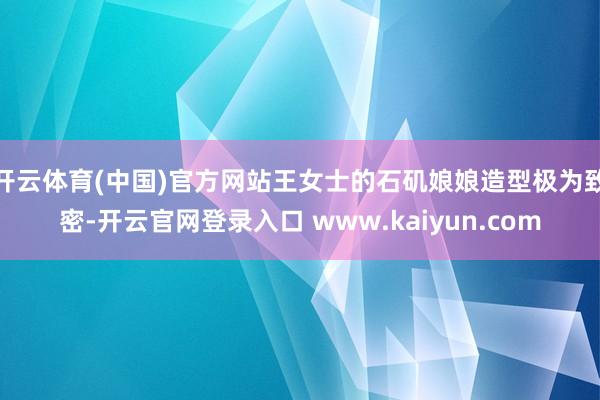 开云体育(中国)官方网站王女士的石矶娘娘造型极为致密-开云官网登录入口 www.kaiyun.com